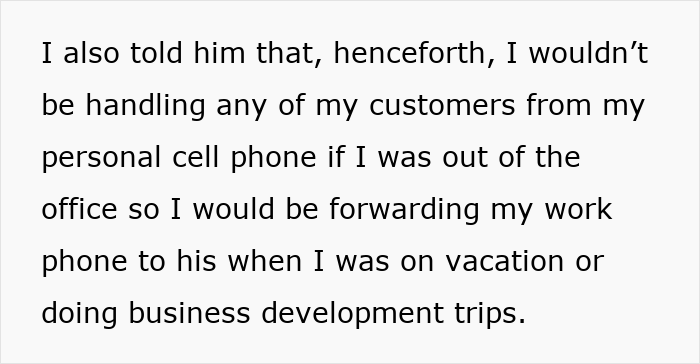 I also told him that, henceforth, I wouldn’t be handling any of my customers from my personal cell phone if I was out of the office so I would be forwarding my work phone to his when I was on vacation or doing business development trips.